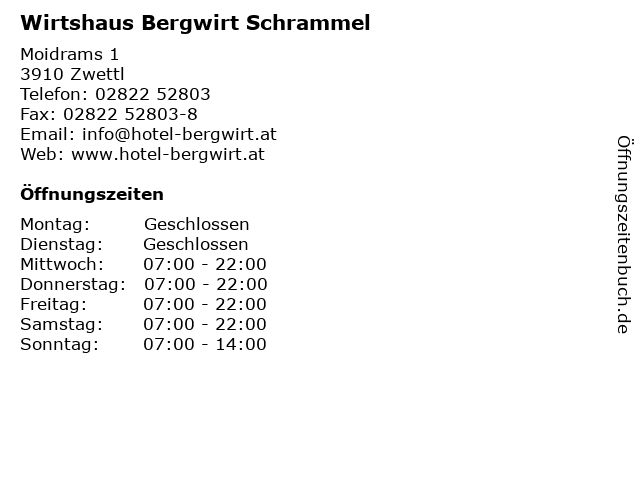 Wirtshaus Bergwirt Schrammel

Moidrams 1
3910 Zwettl
Telefon: 02822 52803
Fax: 02822 52803-8
Email: info@hotel-bergwirt.at
Web: www.hotel-bergwirt.at

Öffnungszeiten

Montag: Geschlossen
Dienstag: Geschlossen
Mittwoch: 07:00 - 22:00
Donnerstag: 07:00 - 22:00
Freitag: 07:00 - 22:00
Samstag: 07:00 - 22:00
Sonntag: 07:00 - 14:00

Öffnungszeitenbuch.de